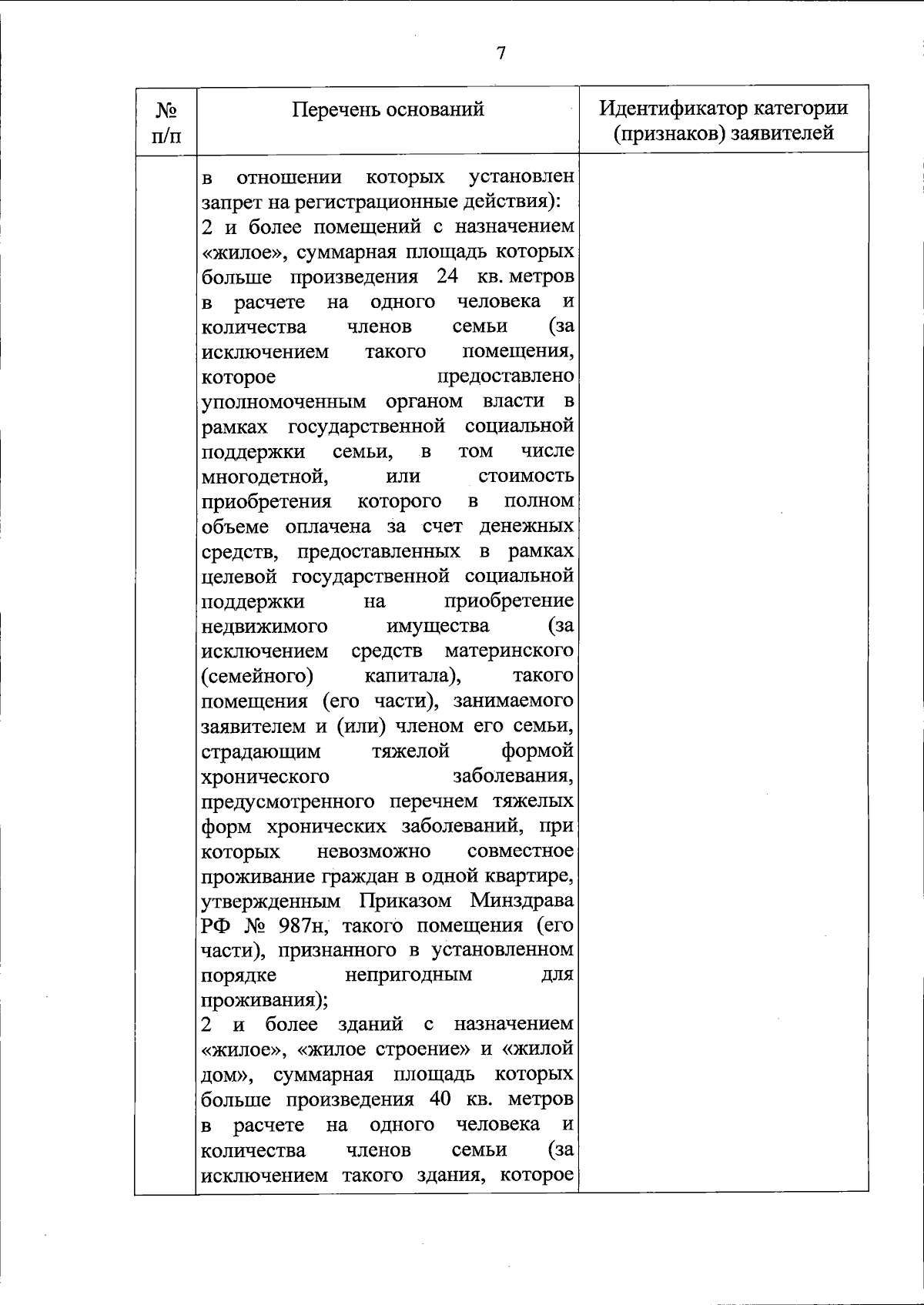 7

| № п/п | Перечень оснований | Идентификатор категории (признаков) заявителей |
|---|---|---|
| | в отношении которых установлен запрет на регистрационные действия): 2 и более помещений с назначением «жилое», суммарная площадь которых больше произведения 24 кв. метров в расчете на одного человека и количества членов семьи (за исключением такого помещения, которое предоставлено уполномоченным органом власти в рамках государственной социальной поддержки семьи, в том числе многодетной, или стоимость приобретения которого в полном объеме оплачена за счет денежных средств, предоставленных в рамках целевой государственной социальной поддержки на приобретение недвижимого имущества (за исключением средств материнского (семейного) капитала), такого помещения (его части), занимаемого заявителем и (или) членом его семьи, страдающим тяжелой формой хронического заболевания, предусмотренного перечнем тяжелых форм хронических заболеваний, при которых невозможно совместное проживание граждан в одной квартире, утвержденным Приказом Минздрава РФ № 987н, такого помещения (его части), признанного в установленном порядке непригодным для проживания); 2 и более зданий с назначением «жилое», «жилое строение» и «жилой дом», суммарная площадь которых больше произведения 40 кв. метров в расчете на одного человека и количества членов семьи (за исключением такого здания, которое | |